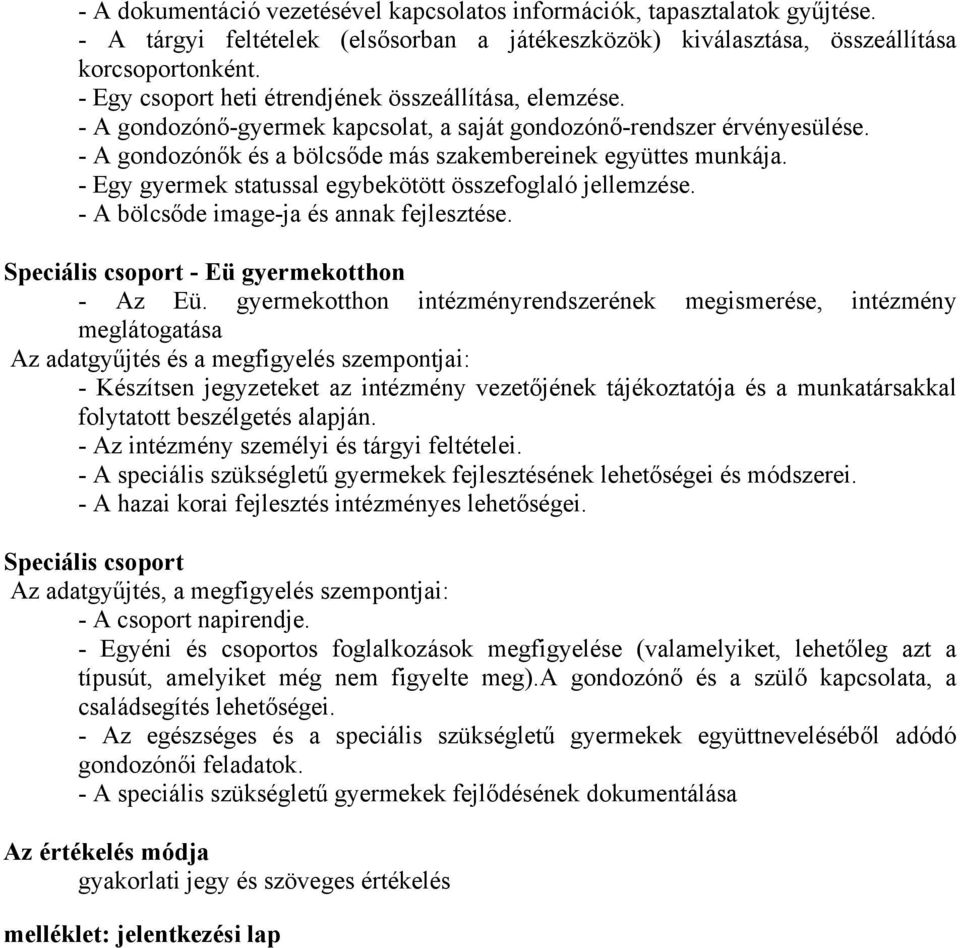 - A dokumentáció vezetésével kapcsolatos információk, tapasztalatok gyűjtése.
- A tárgyi feltételek (elsősorban a játékeszközök) kiválasztása, összeállítása korcsoportonként.
- Egy csoport heti étrendjének összeállítása, elemzése.
- A gondozónő-gyermek kapcsolat, a saját gondozónő-rendszer érvényesülése.
- A gondozónők és a bölcsőde más szakembereinek együttes munkája.
- Egy gyermek statussal egybekötött összefoglaló jellemzése.
- A bölcsőde image-ja és annak fejlesztése.

Speciális csoport - Eü gyermekotthon
- Az Eü. gyermekotthon intézményrendszerének megismerése, intézmény meglátogatása
Az adatgyűjtés és a megfigyelés szempontjai:
- Készítsen jegyzeteket az intézmény vezetőjének tájékoztatója és a munkatársakkal folytatott beszélgetés alapján.
- Az intézmény személyi és tárgyi feltételei.
- A speciális szükségletű gyermekek fejlesztésének lehetőségei és módszerei.
- A hazai korai fejlesztés intézményes lehetőségei.

Speciális csoport
Az adatgyűjtés, a megfigyelés szempontjai:
- A csoport napirendje.
- Egyéni és csoportos foglalkozások megfigyelése (valamelyiket, lehetőleg azt a típusút, amelyiket még nem figyelte meg).A gondozónő és a szülő kapcsolata, a családsegítés lehetőségei.
- Az egészséges és a speciális szükségletű gyermekek együttneveléséből adódó gondozónői feladatok.
- A speciális szükségletű gyermekek fejlődésének dokumentálása

Az értékelés módja
gyakorlati jegy és szöveges értékelés

melléklet: jelentkezési lap